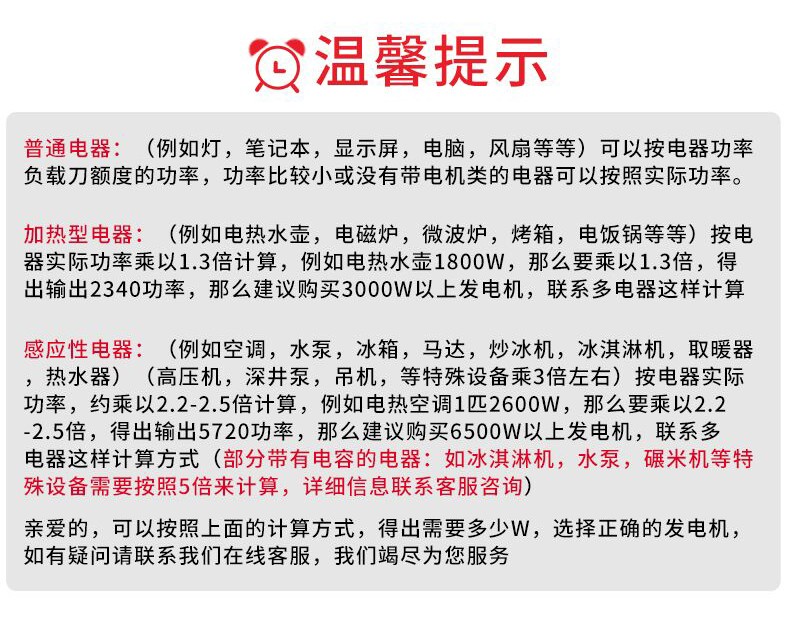 温馨提示

普通电器：（例如灯，笔记本，显示屏，电脑，风扇等等）可以按电器功率负载刀额度的功率，功率比较小或没有带电机类的电器可以按照实际功率。

加热型电器：（例如电热水壶，电磁炉，微波炉，烤箱，电饭锅等等）按电器实际功率乘以1.3倍计算，例如电热水壶1800W，那么要乘以1.3倍，得出输出2340功率，那么建议购买3000W以上发电机，联系多电器这样计算

感应性电器：（例如空调，水泵，冰箱，马达，炒冰机，冰淇淋机，取暖器，热水器）（高压机，深井泵，吊机，等特殊设备乘3倍左右）按电器实际功率，约乘以2.2-2.5倍计算，例如电热空调1匹2600W，那么要乘以2.2-2.5倍，得出输出5720功率，那么建议购买6500W以上发电机，联系多电器这样计算方式（部分带有电容的电器：如冰淇淋机，水泵，碾米机等特殊设备需要按照5倍来计算，详细信息联系客服咨询）

亲爱的，可以按照上面的计算方式，得出需要多少W，选择正确的发电机，如有疑问请联系我们在线客服，我们竭尽为您服务